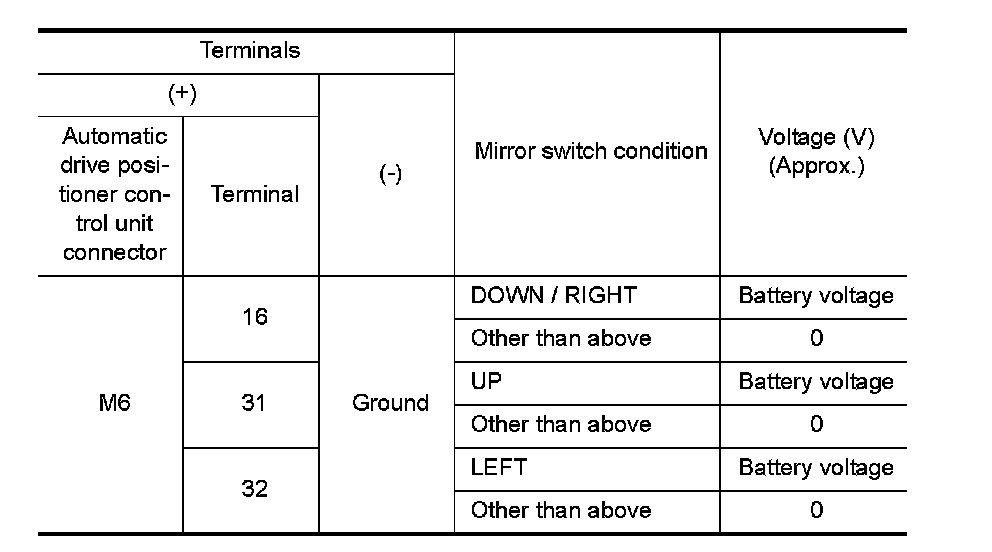 | Terminals | | | Mirror switch condition | Voltage (V) (Approx.) |
|---|---|---|---|---|
| (+) | | (-) | | |
| Automatic drive positioner control unit connector | Terminal | | | |
| M6 | 16 | Ground | DOWN / RIGHT | Battery voltage |
| | | | Other than above | 0 |
| | 31 | | UP | Battery voltage |
| | | | Other than above | 0 |
| | 32 | | LEFT | Battery voltage |
| | | | Other than above | 0 |